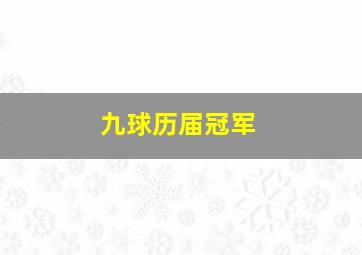 九球历届冠军